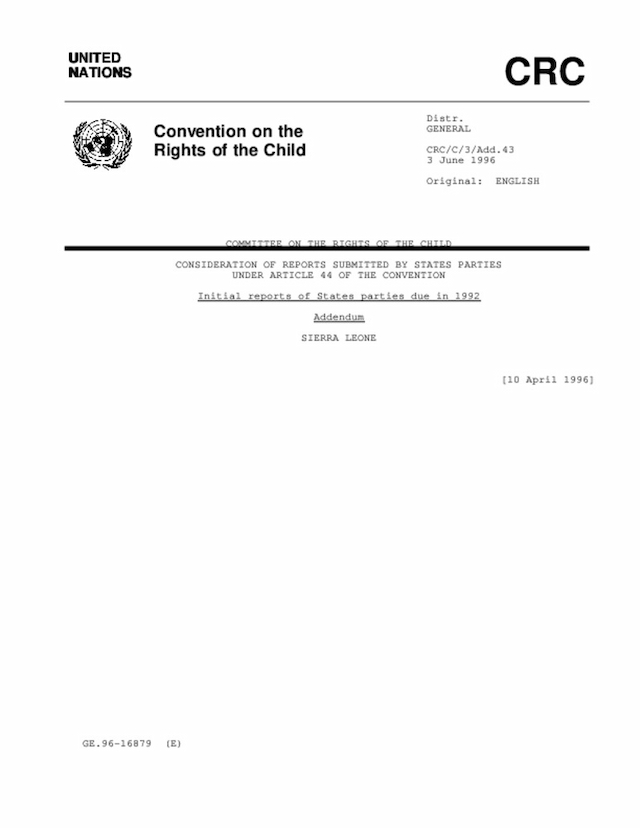 UNITED NATIONS

CRC

Convention on the Rights of the Child

Distr.
GENERAL

CRC/C/3/Add.43
3 June 1996

Original: ENGLISH

COMMITTEE ON THE RIGHTS OF THE CHILD

CONSIDERATION OF REPORTS SUBMITTED BY STATES PARTIES UNDER ARTICLE 44 OF THE CONVENTION

Initial reports of States parties due in 1992

Addendum

SIERRA LEONE

[10 April 1996]

GE.96-16879 (E)